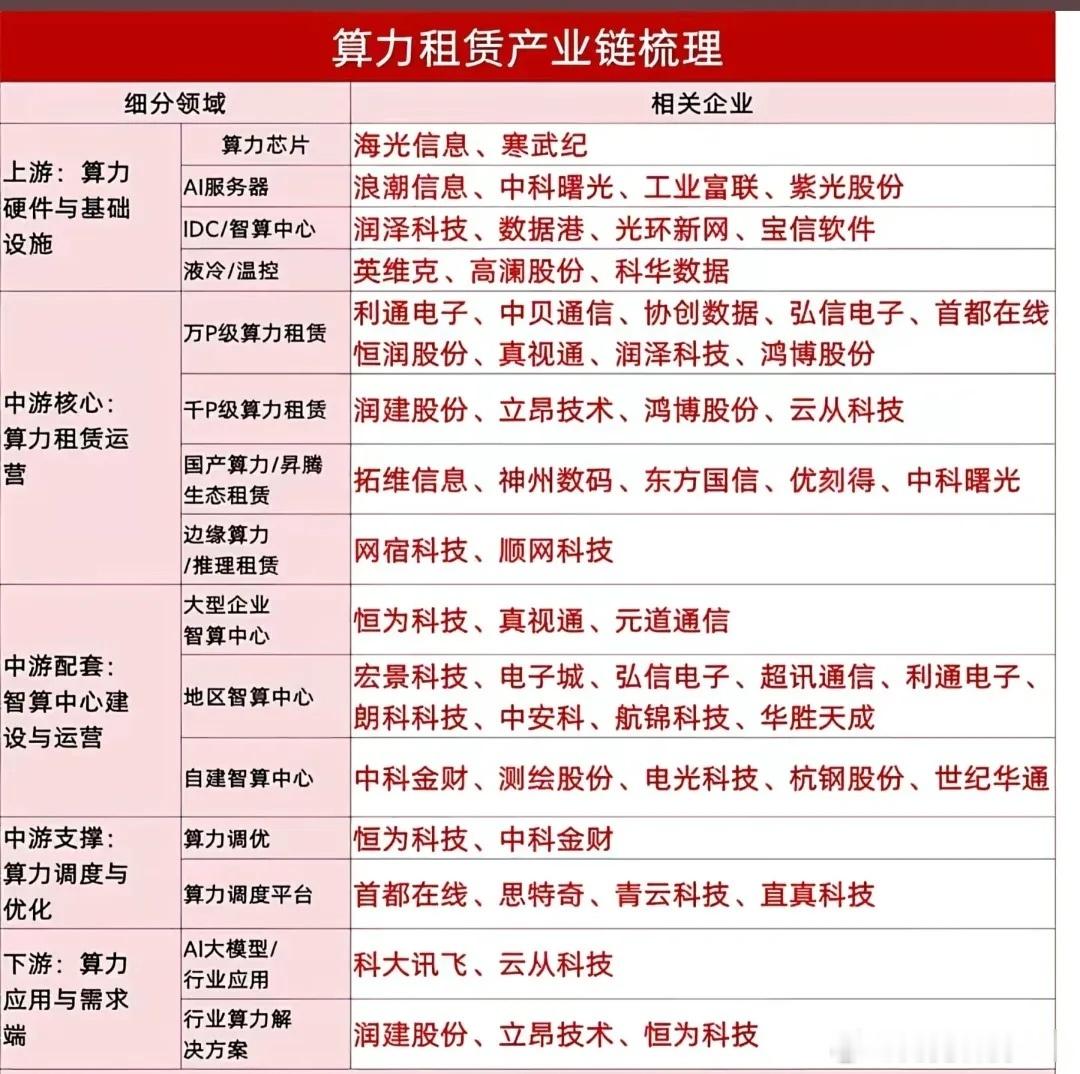 算力租赁产业链梳理

| 细分领域 | | 相关企业 |
|---|---|---|
| 上游：算力硬件与基础设施 | 算力芯片 | 海光信息、寒武纪 |
| | AI服务器 | 浪潮信息、中科曙光、工业富联、紫光股份 |
| | IDC/智算中心 | 润泽科技、数据港、光环新网、宝信软件 |
| | 液冷/温控 | 英维克、高澜股份、科华数据 |
| 中游核心：算力租赁运营 | 万P级算力租赁 | 利通电子、中贝通信、协创数据、弘信电子、首都在线 恒润股份、真视通、润泽科技、鸿博股份 |
| | 千P级算力租赁 | 润建股份、立昂技术、鸿博股份、云从科技 |
| | 国产算力/昇腾生态租赁 | 拓维信息、神州数码、东方国信、优刻得、中科曙光 |
| | 边缘算力/推理租赁 | 网宿科技、顺网科技 |
| 中游配套：智算中心建设与运营 | 大型企业智算中心 | 恒为科技、真视通、元道通信 |
| | 地区智算中心 | 宏景科技、电子城、弘信电子、超讯通信、利通电子、朗科科技、中安科、航锦科技、华胜天成 |
| | 自建智算中心 | 中科金财、测绘股份、电光科技、杭钢股份、世纪华通 |
| 中游支撑：算力调度与优化 | 算力调优 | 恒为科技、中科金财 |
| | 算力调度平台 | 首都在线、思特奇、青云科技、直真科技 |
| 下游：算力应用与需求端 | AI大模型/行业应用 | 科大讯飞、云从科技 |
| | 行业算力解决方案 | 润建股份、立昂技术、恒为科技 |